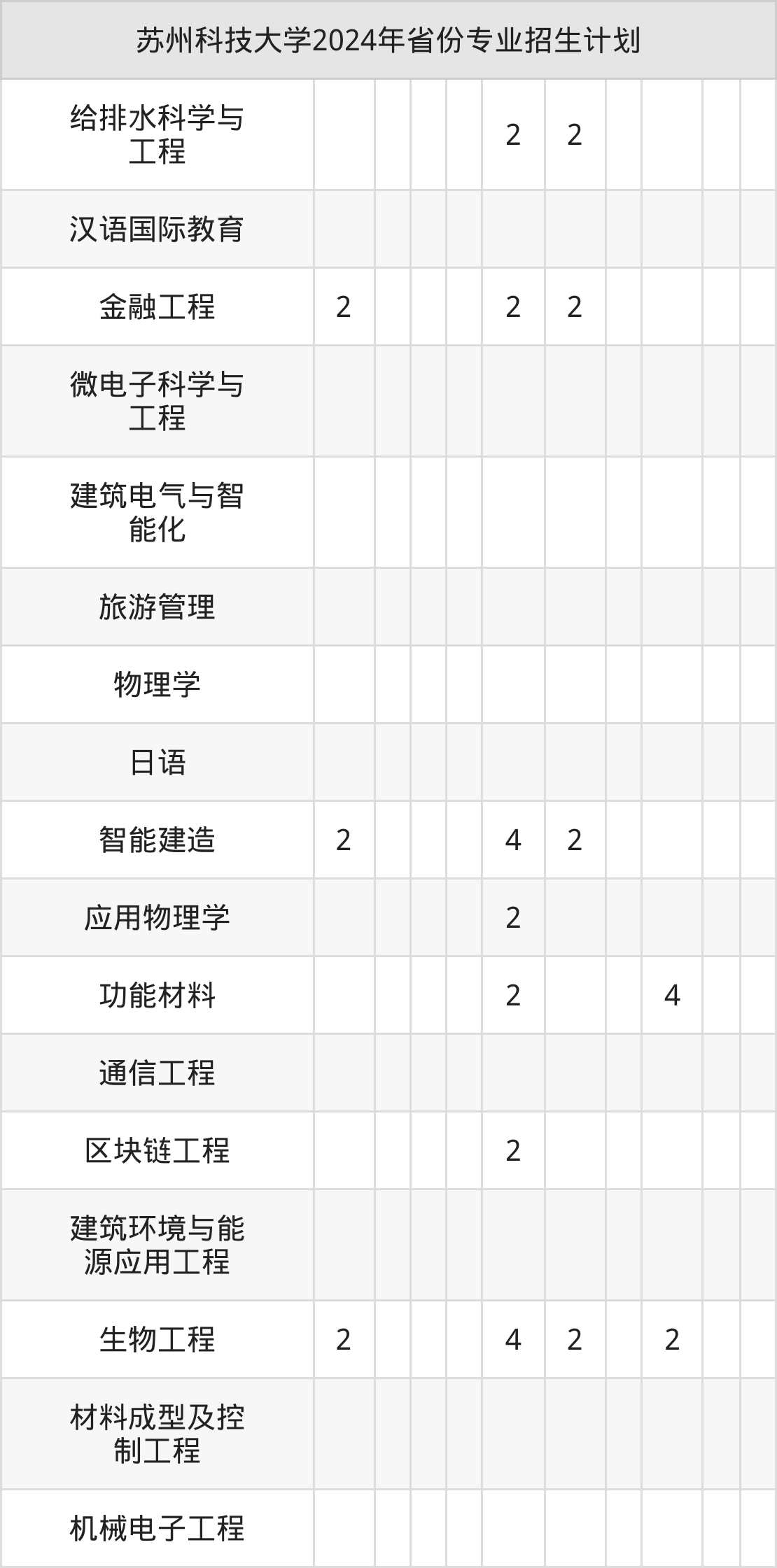 | 苏州科技大学2024年省份专业招生计划 | | | | | | | | | | |
|---|---|---|---|---|---|---|---|---|---|---|
| 给排水科学与工程 | | | | | 2 | 2 | | | | |
| 汉语国际教育 | | | | | | | | | | |
| 金融工程 | 2 | | | | 2 | 2 | | | | |
| 微电子科学与工程 | | | | | | | | | | |
| 建筑电气与智能化 | | | | | | | | | | |
| 旅游管理 | | | | | | | | | | |
| 物理学 | | | | | | | | | | |
| 日语 | | | | | | | | | | |
| 智能建造 | 2 | | | | 4 | 2 | | | | |
| 应用物理学 | | | | | 2 | | | | | |
| 功能材料 | | | | | 2 | | | 4 | | |
| 通信工程 | | | | | | | | | | |
| 区块链工程 | | | | | 2 | | | | | |
| 建筑环境与能源应用工程 | | | | | | | | | | |
| 生物工程 | 2 | | | | 4 | 2 | | 2 | | |
| 材料成型及控制工程 | | | | | | | | | | |
| 机械电子工程 | | | | | | | | | | |